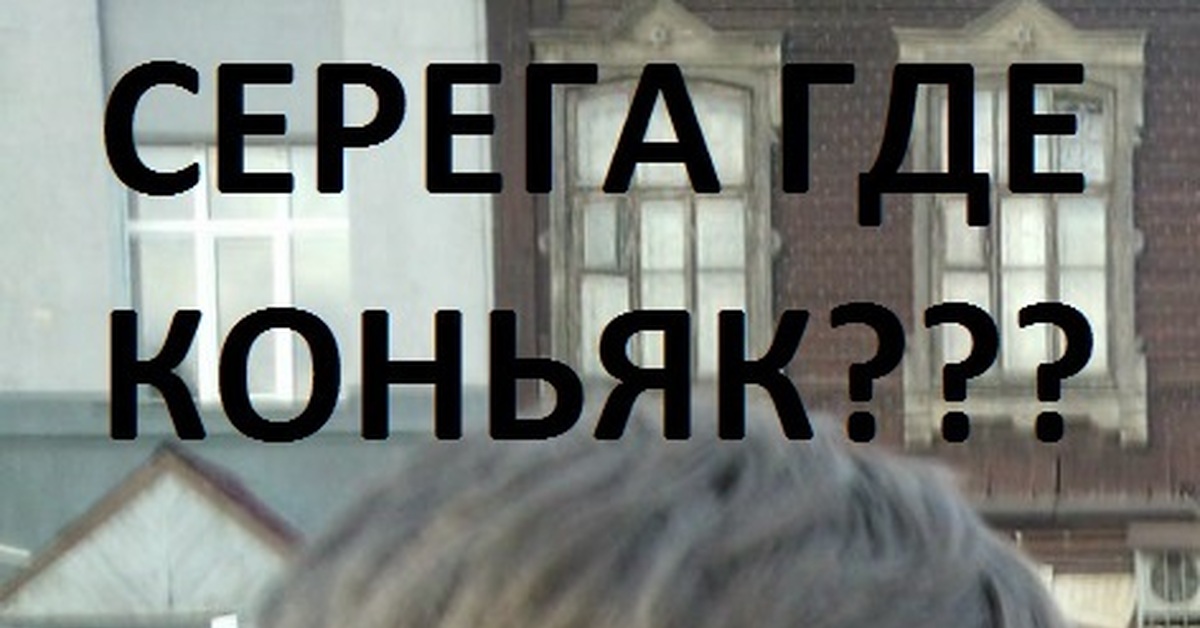 СЕРЕГА ГДЕ КОНЬЯК???